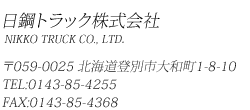 日鋼トラック株式会社
NIKKO TRUCK CO., LTD.

〒059-0025 北海道登別市大和町1-8-10
TEL:0143-85-4255
FAX:0143-85-4368